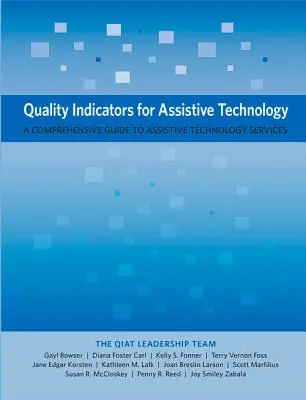 Quality Indicators for Assistive Technology
A COMPREHENSIVE GUIDE TO ASSISTIVE TECHNOLOGY SERVICES

THE QIAT LEADERSHIP TEAM
Gayl Bowser | Diana Foster Carl | Kelly S. Fonner | Terry Vernon Foss
Jane Edgar Korsten | Kathleen M. Lalk | Joan Breslin Larson | Scott Marfilius
Susan R. McCloskey | Penny R. Reed | Joy Smiley Zabala